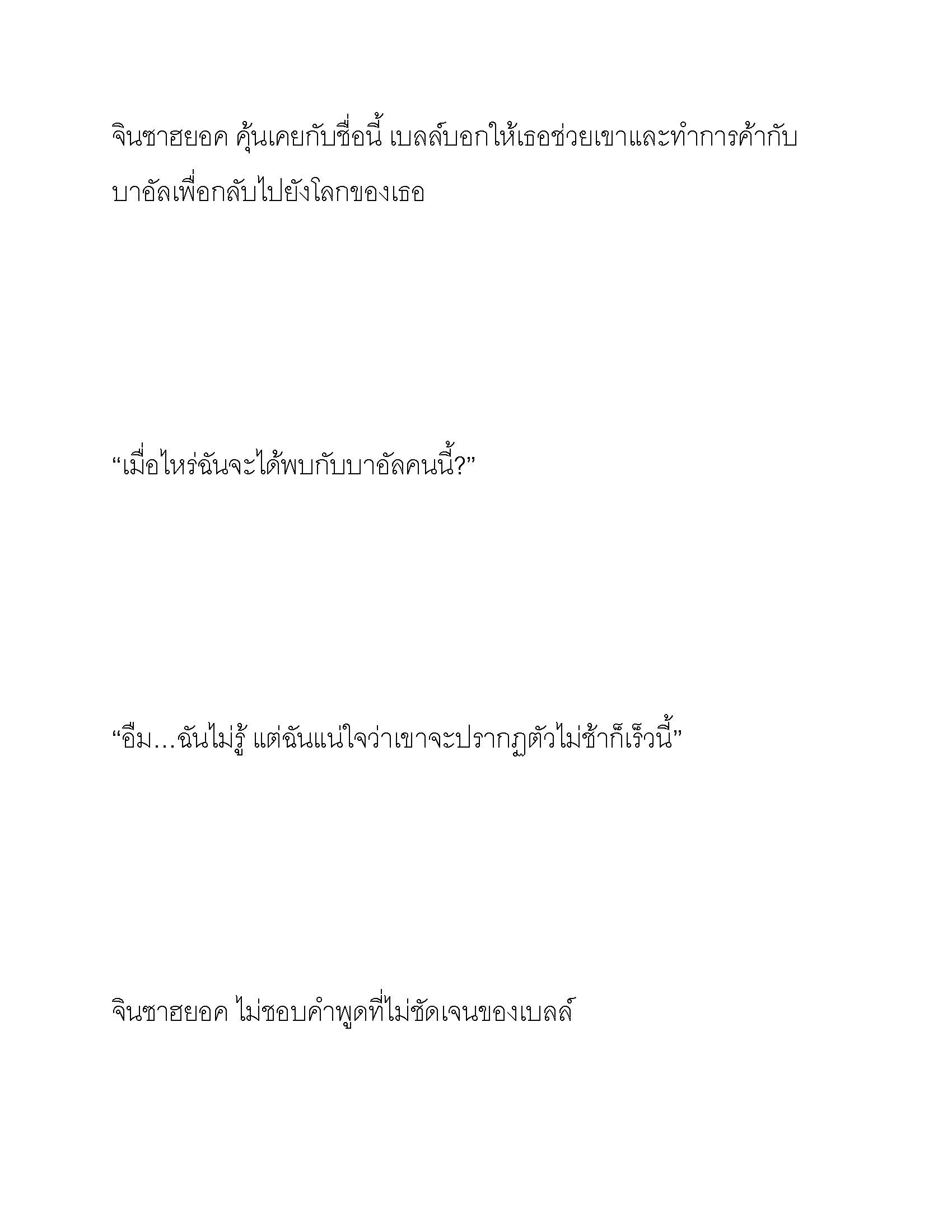 จินซาฮยอค คุ้นเคยกับชื่อนี้ เบลล์บอกให้เธอช่วยเขาและทำการค้ากับบาอัลเพื่อกลับไปยังโลกของเธอ

“เมื่อไหร่ฉันจะได้พบกับบาอัลคนนี้?”

“อืม…ฉันไม่รู้ แต่ฉันแน่ใจว่าเขาจะปรากฏตัวไม่ช้าก็เร็วนี้”

จินซาฮยอค ไม่ชอบคำพูดที่ไม่ชัดเจนของเบลล์